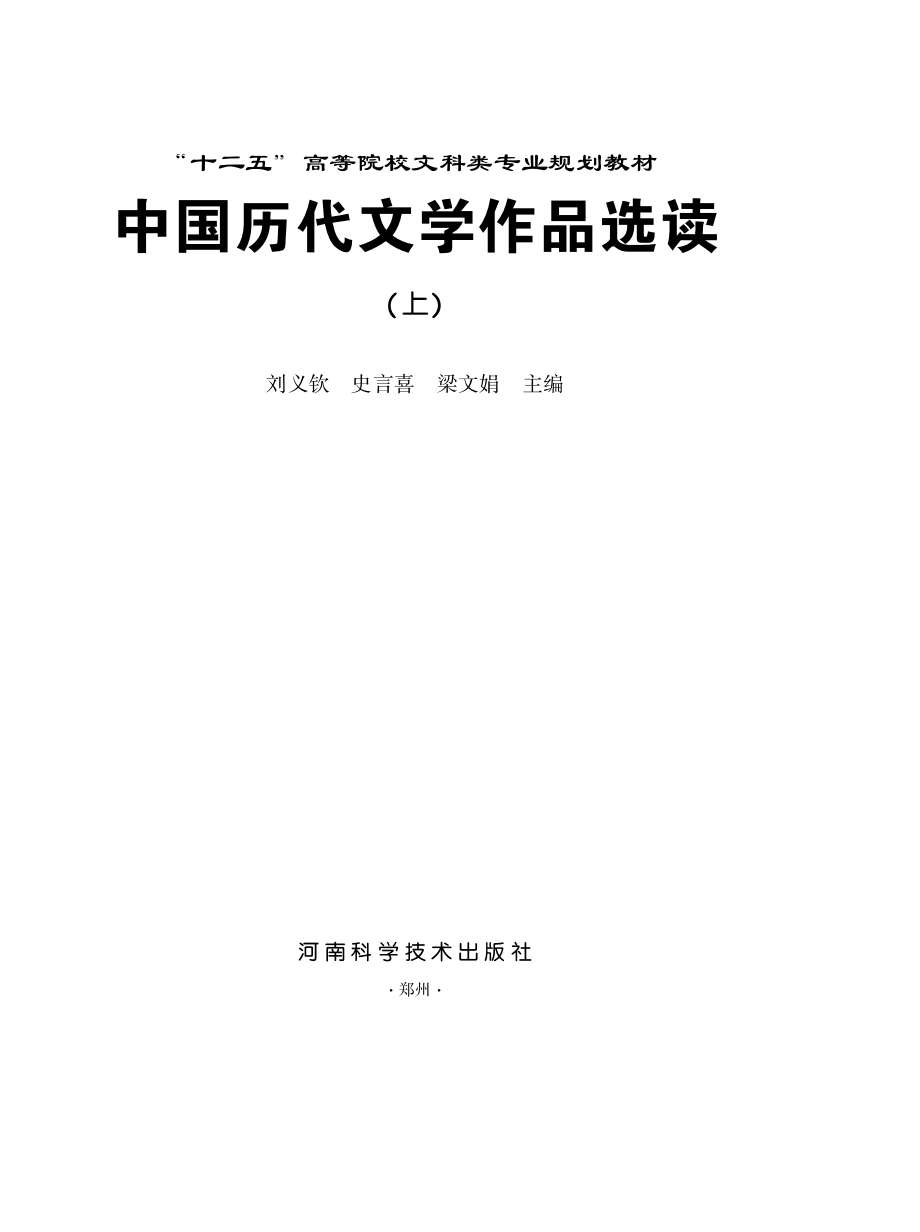 “十二五”高等院校文科类专业规划教材

中国历代文学作品选读

（上）

刘义钦　史言喜　梁文娟　主编

河南科学技术出版社

·郑州·